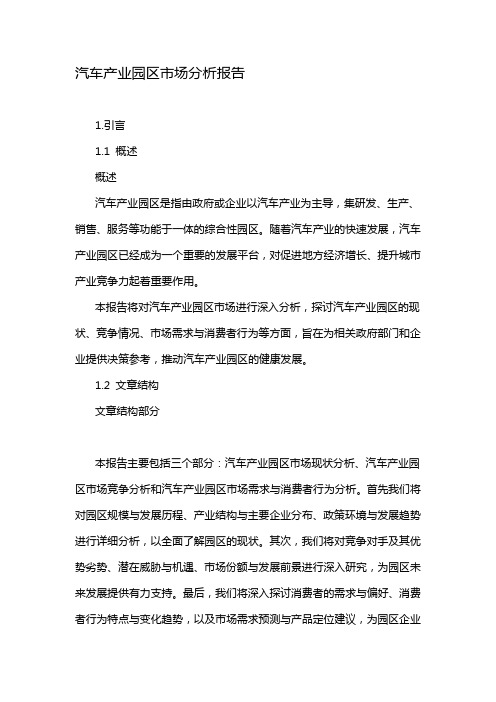 汽车产业园区市场分析报告

1.引言

1.1 概述

概述

汽车产业园区是指由政府或企业以汽车产业为主导，集研发、生产、销售、服务等功能于一体的综合性园区。随着汽车产业的快速发展，汽车产业园区已经成为一个重要的发展平台，对促进地方经济增长、提升城市产业竞争力起着重要作用。

本报告将对汽车产业园区市场进行深入分析，探讨汽车产业园区的现状、竞争情况、市场需求与消费者行为等方面，旨在为相关政府部门和企业提供决策参考，推动汽车产业园区的健康发展。

1.2 文章结构

文章结构部分

本报告主要包括三个部分：汽车产业园区市场现状分析、汽车产业园区市场竞争分析和汽车产业园区市场需求与消费者行为分析。首先我们将对园区规模与发展历程、产业结构与主要企业分布、政策环境与发展趋势进行详细分析，以全面了解园区的现状。其次，我们将对竞争对手及其优势劣势、潜在威胁与机遇、市场份额与发展前景进行深入研究，为园区未来发展提供有力支持。最后，我们将深入探讨消费者的需求与偏好、消费者行为特点与变化趋势，以及市场需求预测与产品定位建议，为园区企业